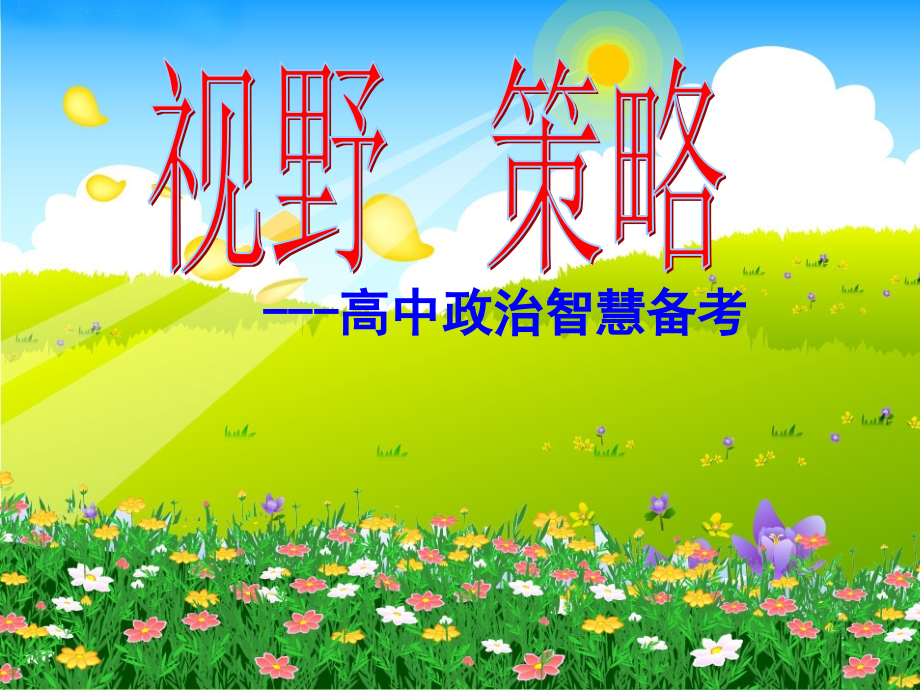 视野 策略

——高中政治智慧备考